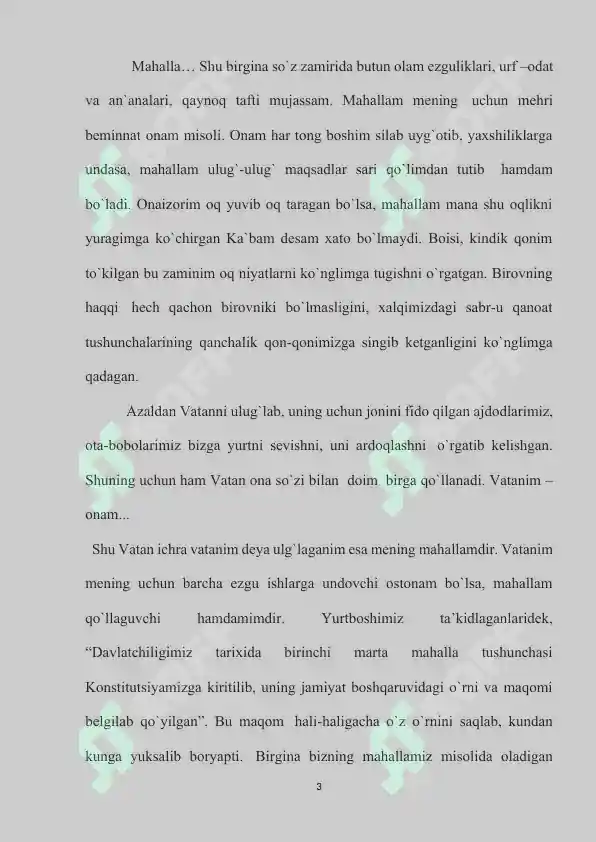 Mahalla… Shu birgina so`z zamirida butun olam ezguliklari, urf –odat va an`analari, qaynoq tafti mujassam. Mahallam mening uchun mehri beminnat onam misoli. Onam har tong boshim silab uyg`otib, yaxshiliklarga undasa, mahallam ulug`-ulug` maqsadlar sari qo`limdan tutib hamdam bo`ladi. Onaizorim oq yuvib oq taragan bo`lsa, mahallam mana shu oqlikni yuragimga ko`chirgan Ka`bam desam xato bo`lmaydi. Boisi, kindik qonim to`kilgan bu zaminim oq niyatlarni ko`nglimga tugishni o`rgatgan. Birovning haqqi hech qachon birovniki bo`lmasligini, xalqimizdagi sabr-u qanoat tushunchalarining qanchalik qon-qonimizga singib ketganligini ko`nglimga qadagan.

Azaldan Vatanni ulug`lab, uning uchun jonini fido qilgan ajdodlarimiz, ota-bobolarimiz bizga yurtni sevishni, uni ardoqlashni o`rgatib kelishgan. Shuning uchun ham Vatan ona so`zi bilan doim birga qo`llanadi. Vatanim – onam...

Shu Vatan ichra vatanim deya ulg`laganim esa mening mahallamdir. Vatanim mening uchun barcha ezgu ishlarga undovchi ostonam bo`lsa, mahallam qo`llaguvchi hamdamimdir. Yurtboshimiz ta’kidlaganlaridek, “Davlatchiligimiz tarixida birinchi marta mahalla tushunchasi Konstitutsiyamizga kiritilib, uning jamiyat boshqaruvidagi o`rni va maqomi belgilab qo`yilgan”. Bu maqom hali-haligacha o`z o`rnini saqlab, kundan kunga yuksalib boryapti. Birgina bizning mahallamiz misolida oladigan

3